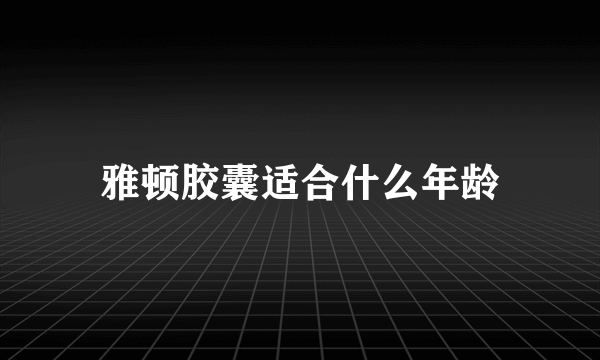 雅顿胶囊适合什么年龄